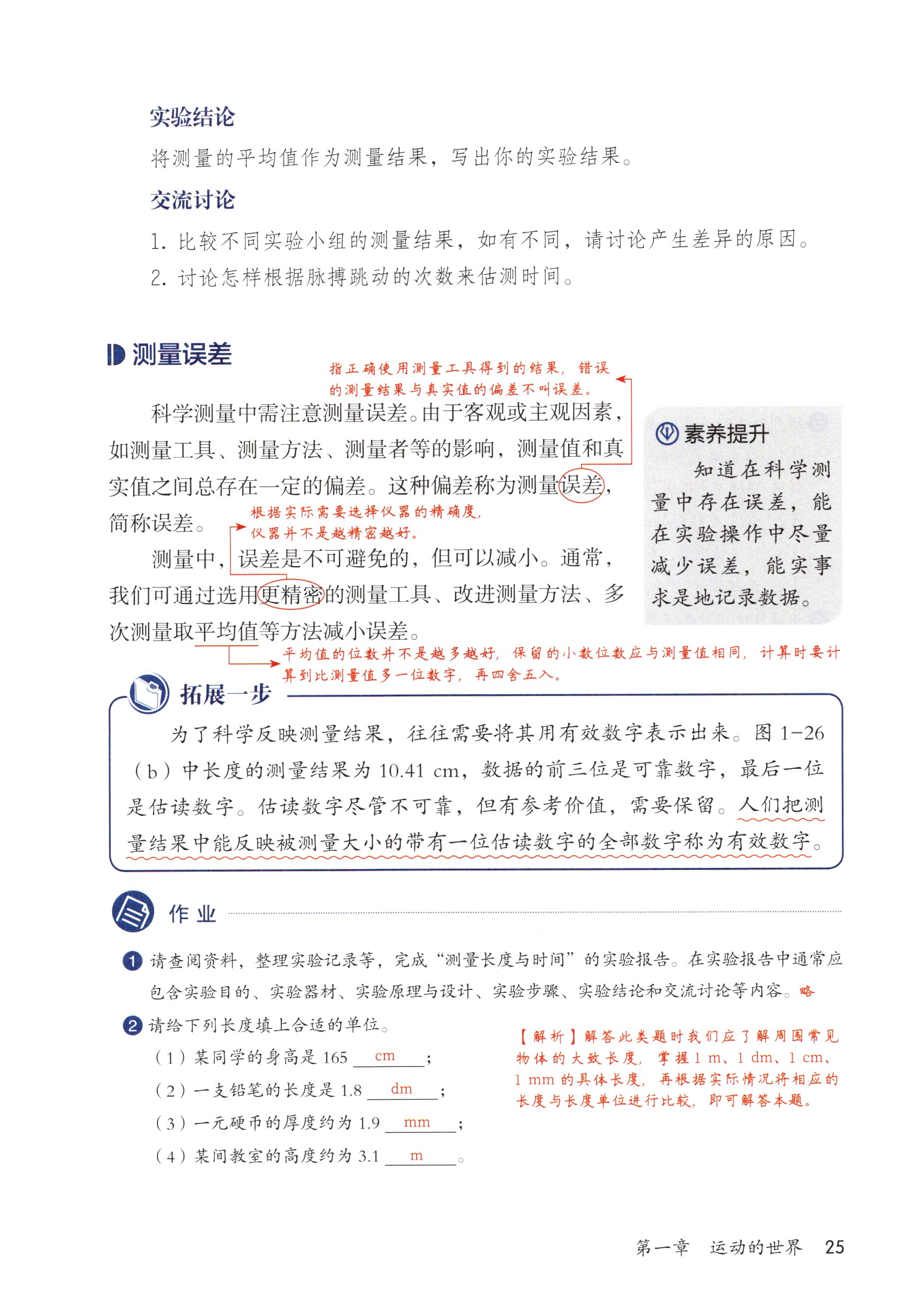 实验结论

将测量的平均值作为测量结果，写出你的实验结果。

交流讨论

1. 比较不同实验小组的测量结果，如有不同，请讨论产生差异的原因。

2. 讨论怎样根据脉搏跳动的次数来估测时间。

测量误差

指正确使用测量工具得到的结果，错误的测量结果与真实值的偏差不叫误差。

科学测量中需注意测量误差。由于客观或主观因素，如测量工具、测量方法、测量者等的影响，测量值和真实值之间总存在一定的偏差。这种偏差称为测量误差，简称误差。

根据实际需要选择仪器的精确度，仪器并不是越精密越好。

测量中，误差是不可避免的，但可以减小。通常，我们可通过选用更精密的测量工具、改进测量方法、多次测量取平均值等方法减小误差。

平均值的位数并不是越多越好，保留的小数位数应与测量值相同，计算时要计算到比测量值多一位数字，再四舍五入。

素养提升

知道在科学测量中存在误差，能在实验操作中尽量减少误差，能实事求是地记录数据。

拓展一步

为了科学反映测量结果，往往需要将其用有效数字表示出来。图 1-26（b）中长度的测量结果为 10.41 cm，数据的前三位是可靠数字，最后一位是估读数字。估读数字尽管不可靠，但有参考价值，需要保留。人们把测量结果中能反映被测量大小的带有一位估读数字的全部数字称为有效数字。

作业

1 请查阅资料，整理实验记录等，完成“测量长度与时间”的实验报告。在实验报告中通常应包含实验目的、实验器材、实验原理与设计、实验步骤、实验结论和交流讨论等内容。略

2 请给下列长度填上合适的单位。

（1）某同学的身高是 165 cm；

（2）一支铅笔的长度是 1.8 dm；

（3）一元硬币的厚度约为 1.9 mm；

（4）某间教室的高度约为 3.1 m。

【解析】解答此类题时我们应了解周围常见物体的大致长度，掌握 1 m、1 dm、1 cm、1 mm 的具体长度，再根据实际情况将相应的长度与长度单位进行比较，即可解答本题。

第一章 运动的世界 25